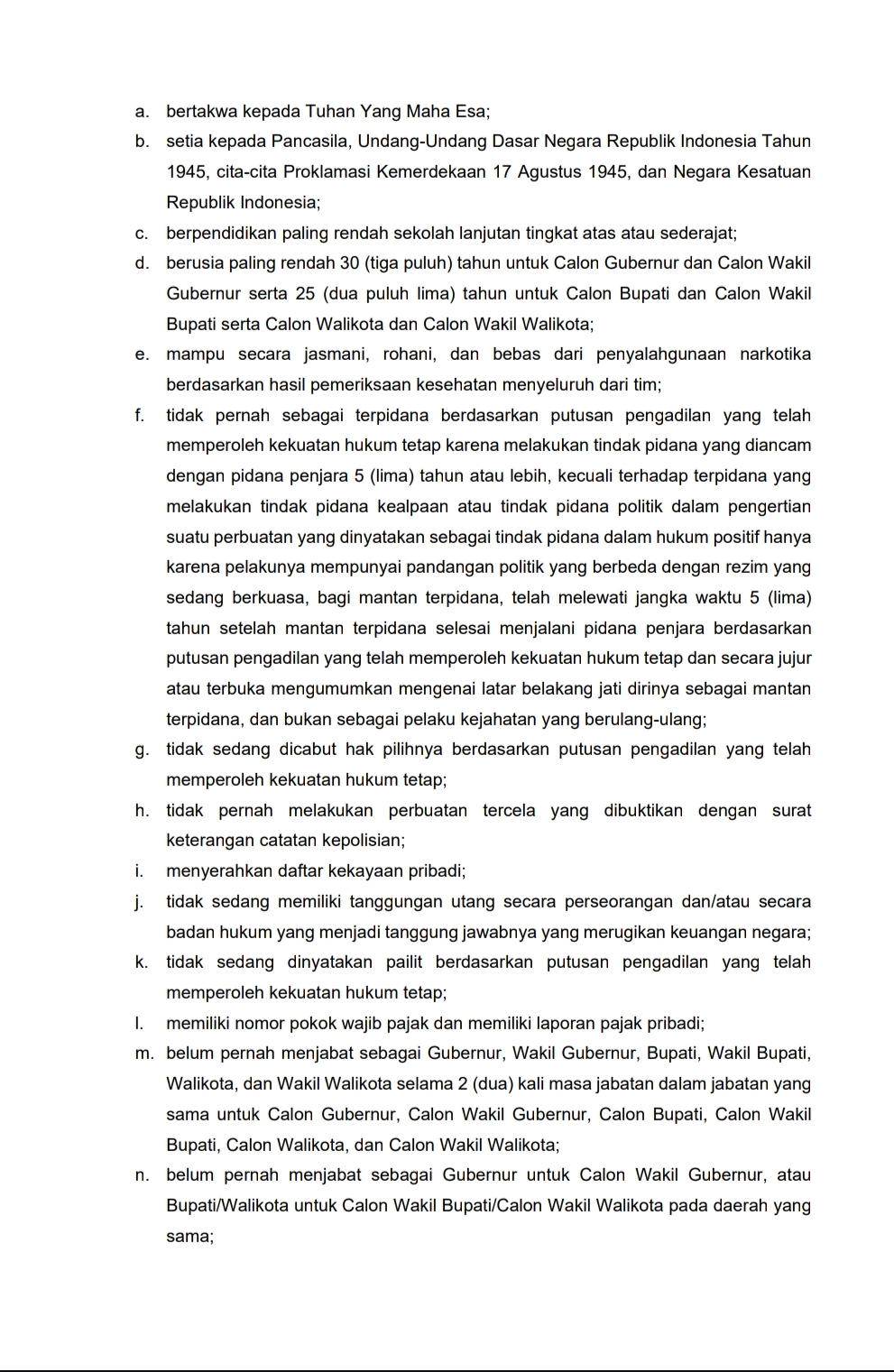 a. bertakwa kepada Tuhan Yang Maha Esa;

b. setia kepada Pancasila, Undang-Undang Dasar Negara Republik Indonesia Tahun 1945, cita-cita Proklamasi Kemerdekaan 17 Agustus 1945, dan Negara Kesatuan Republik Indonesia;

c. berpendidikan paling rendah sekolah lanjutan tingkat atas atau sederajat;

d. berusia paling rendah 30 (tiga puluh) tahun untuk Calon Gubernur dan Calon Wakil Gubernur serta 25 (dua puluh lima) tahun untuk Calon Bupati dan Calon Wakil Bupati serta Calon Walikota dan Calon Wakil Walikota;

e. mampu secara jasmani, rohani, dan bebas dari penyalahgunaan narkotika berdasarkan hasil pemeriksaan kesehatan menyeluruh dari tim;

f. tidak pernah sebagai terpidana berdasarkan putusan pengadilan yang telah memperoleh kekuatan hukum tetap karena melakukan tindak pidana yang diancam dengan pidana penjara 5 (lima) tahun atau lebih, kecuali terhadap terpidana yang melakukan tindak pidana kealpaan atau tindak pidana politik dalam pengertian suatu perbuatan yang dinyatakan sebagai tindak pidana dalam hukum positif hanya karena pelakunya mempunyai pandangan politik yang berbeda dengan rezim yang sedang berkuasa, bagi mantan terpidana, telah melewati jangka waktu 5 (lima) tahun setelah mantan terpidana selesai menjalani pidana penjara berdasarkan putusan pengadilan yang telah memperoleh kekuatan hukum tetap dan secara jujur atau terbuka mengumumkan mengenai latar belakang jati dirinya sebagai mantan terpidana, dan bukan sebagai pelaku kejahatan yang berulang-ulang;

g. tidak sedang dicabut hak pilihnya berdasarkan putusan pengadilan yang telah memperoleh kekuatan hukum tetap;

h. tidak pernah melakukan perbuatan tercela yang dibuktikan dengan surat keterangan catatan kepolisian;

i. menyerahkan daftar kekayaan pribadi;

j. tidak sedang memiliki tanggungan utang secara perseorangan dan/atau secara badan hukum yang menjadi tanggung jawabnya yang merugikan keuangan negara;

k. tidak sedang dinyatakan pailit berdasarkan putusan pengadilan yang telah memperoleh kekuatan hukum tetap;

l. memiliki nomor pokok wajib pajak dan memiliki laporan pajak pribadi;

m. belum pernah menjabat sebagai Gubernur, Wakil Gubernur, Bupati, Wakil Bupati, Walikota, dan Wakil Walikota selama 2 (dua) kali masa jabatan dalam jabatan yang sama untuk Calon Gubernur, Calon Wakil Gubernur, Calon Bupati, Calon Wakil Bupati, Calon Walikota, dan Calon Wakil Walikota;

n. belum pernah menjabat sebagai Gubernur untuk Calon Wakil Gubernur, atau Bupati/Walikota untuk Calon Wakil Bupati/Calon Wakil Walikota pada daerah yang sama;